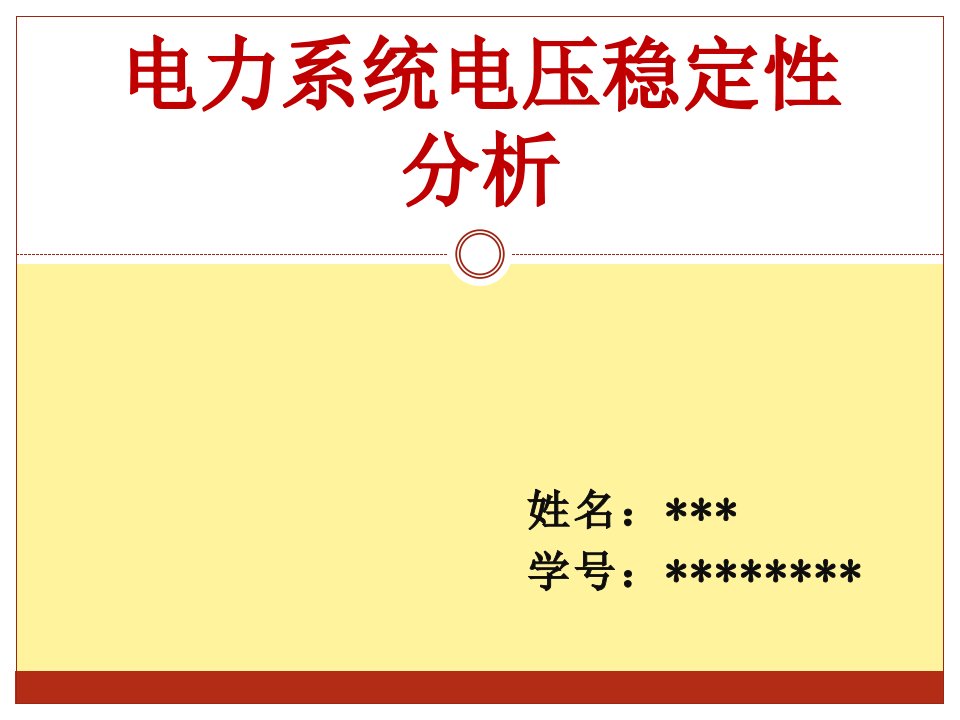 电力系统电压稳定性分析

姓名：***
学号：********